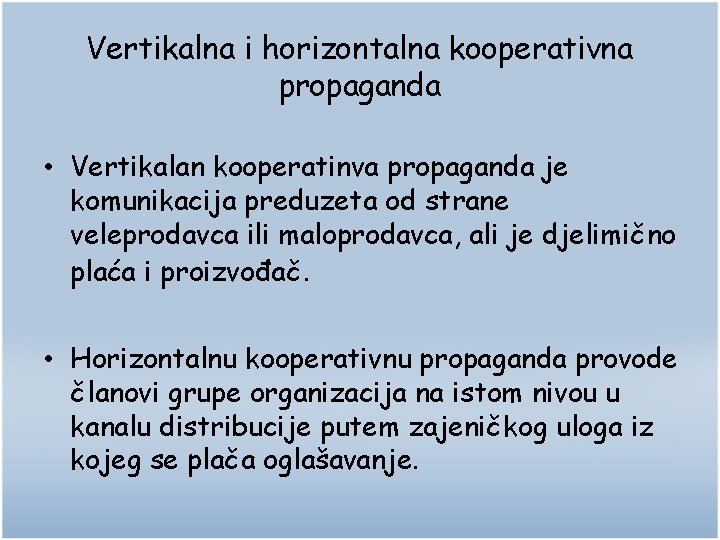 Vertikalna i horizontalna kooperativna propaganda

• Vertikalan kooperatinva propaganda je komunikacija preduzeta od strane veleprodavca ili maloprodavca, ali je djelimično plaća i proizvođač.

• Horizontalnu kooperativnu propaganda provode članovi grupe organizacija na istom nivou u kanalu distribucije putem zajeničkog uloga iz kojeg se plača oglašavanje.